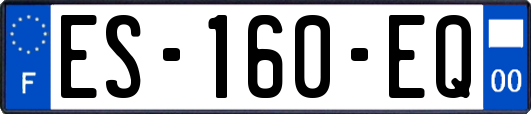 F
ES-160-EQ
00